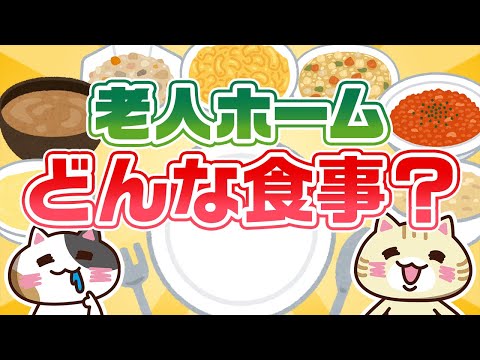 老人ホーム
どんな食事？